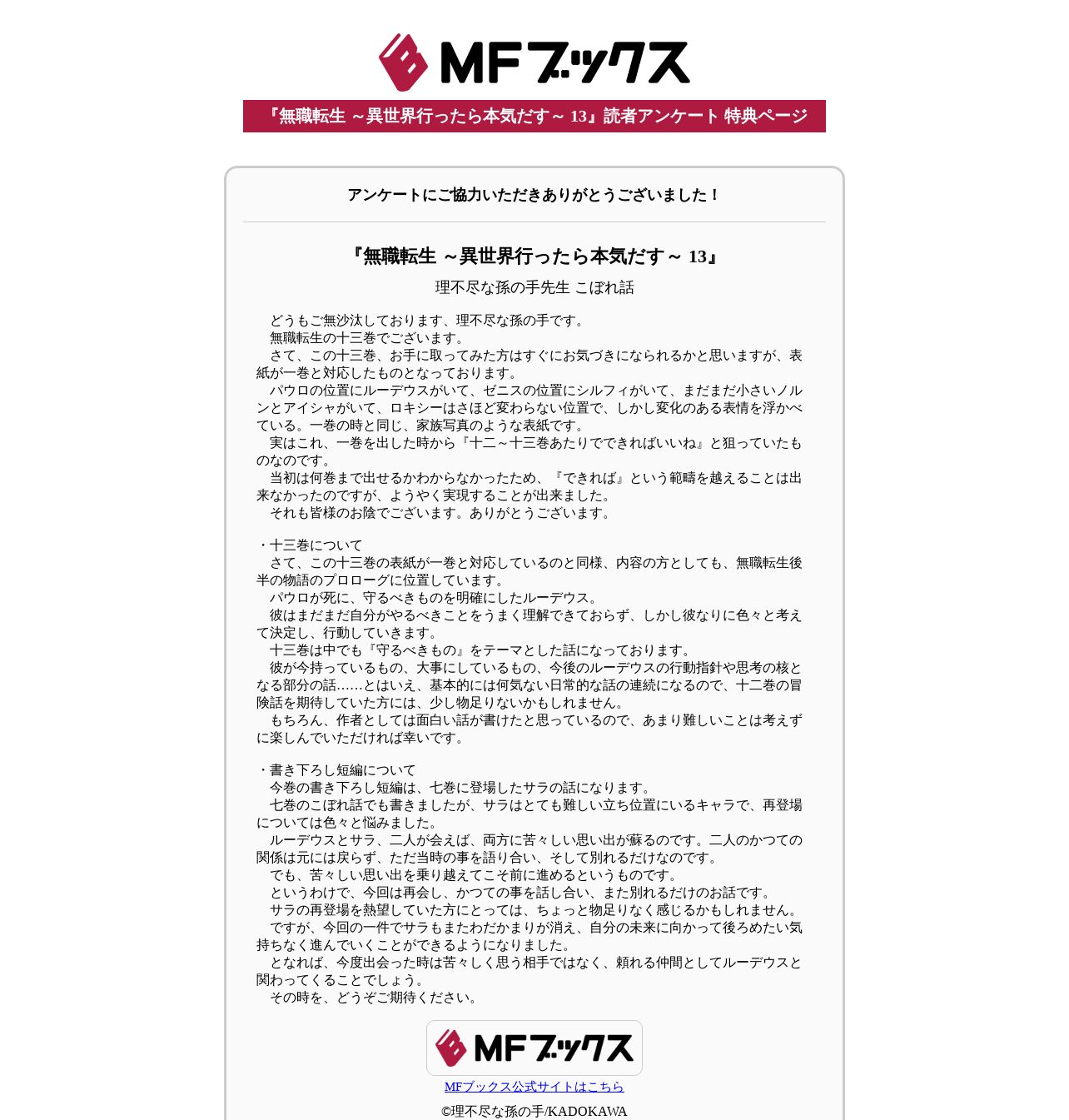 MFブックス

『無職転生 ～異世界行ったら本気だす～ 13』読者アンケート 特典ページ

アンケートにご協力いただきありがとうございました！

『無職転生 ～異世界行ったら本気だす～ 13』

理不尽な孫の手先生 こぼれ話

どうもご無沙汰しております、理不尽な孫の手です。
無職転生の十三巻でございます。
さて、この十三巻、お手に取ってみた方はすぐにお気づきになられるかと思いますが、表紙が一巻と対応したものとなっております。
パウロの位置にルーデウスがいて、ゼニスの位置にシルフィがいて、まだまだ小さいノルンとアイシャがいて、ロキシーはさほど変わらない位置で、しかし変化のある表情を浮かべている。一巻の時と同じ、家族写真のような表紙です。
実はこれ、一巻を出した時から『十二～十三巻あたりでできればいいね』と狙っていたものなのです。
当初は何巻まで出せるかわからなかったため、『できれば』という範疇を越えることは出来なかったのですが、ようやく実現することが出来ました。
それも皆様のお陰でございます。ありがとうございます。

・十三巻について
さて、この十三巻の表紙が一巻と対応しているのと同様、内容の方としても、無職転生後半の物語のプロローグに位置しています。
パウロが死に、守るべきものを明確にしたルーデウス。
彼はまだまだ自分がやるべきことをうまく理解できておらず、しかし彼なりに色々と考えて決定し、行動していきます。
十三巻は中でも『守るべきもの』をテーマとした話になっております。
彼が今持っているもの、大事にしているもの、今後のルーデウスの行動指針や思考の核となる部分の話……とはいえ、基本的には何気ない日常的な話の連続になるので、十二巻の冒険話を期待していた方には、少し物足りないかもしれません。
もちろん、作者としては面白い話が書けたと思っているので、あまり難しいことは考えずに楽しんでいただければ幸いです。

・書き下ろし短編について
今巻の書き下ろし短編は、七巻に登場したサラの話になります。
七巻のこぼれ話でも書きましたが、サラはとても難しい立ち位置にいるキャラで、再登場については色々と悩みました。
ルーデウスとサラ、二人が会えば、両方に苦々しい思い出が蘇るのです。二人のかつての関係は元には戻らず、ただ当時の事を語り合い、そして別れるだけなのです。
でも、苦々しい思い出を乗り越えてこそ前に進めるというものです。
というわけで、今回は再会し、かつての事を話し合い、また別れるだけのお話です。
サラの再登場を熱望していた方にとっては、ちょっと物足りなく感じるかもしれません。
ですが、今回の一件でサラもまたわだかまりが消え、自分の未来に向かって後ろめたい気持ちなく進んでいくことができるようになりました。
となれば、今度出会った時は苦々しく思う相手ではなく、頼れる仲間としてルーデウスと関わってくることでしょう。
その時を、どうぞご期待ください。

MFブックス

MFブックス公式サイトはこちら

©理不尽な孫の手/KADOKAWA